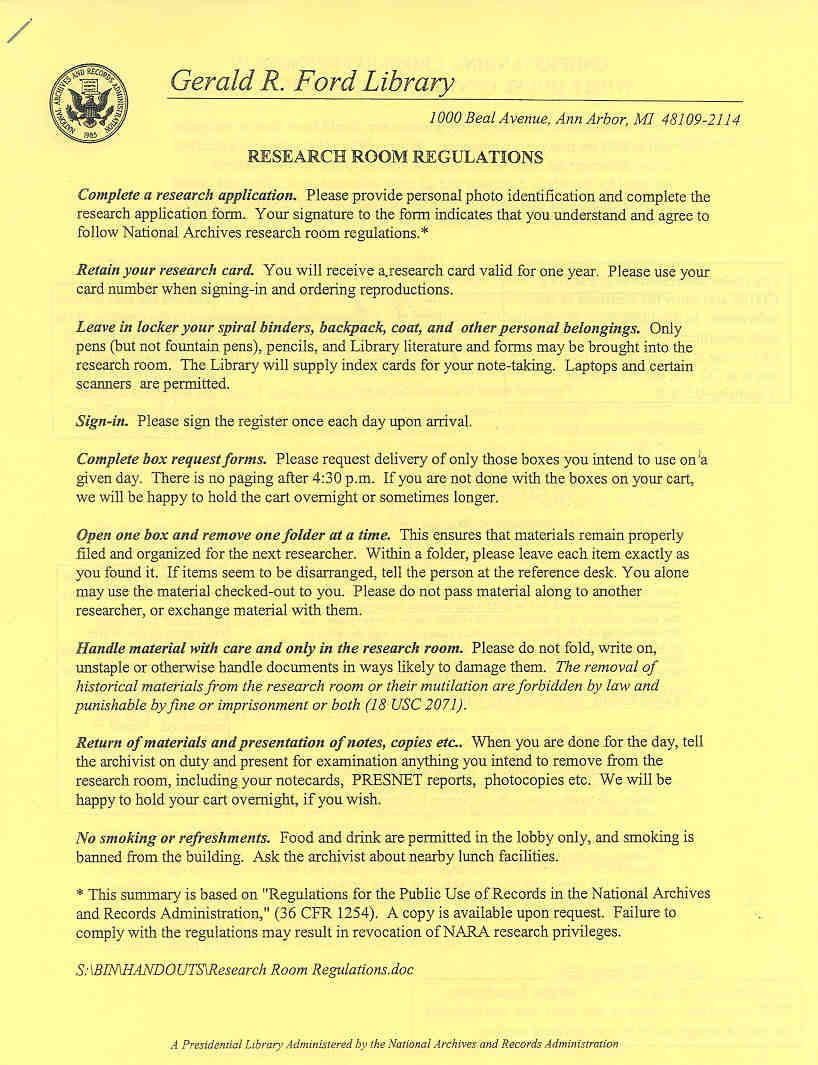 NATIONAL ARCHIVES AND RECORDS ADMINISTRATION 1985

Gerald R. Ford Library

1000 Beal Avenue, Ann Arbor, MI 48109-2114

RESEARCH ROOM REGULATIONS

Complete a research application. Please provide personal photo identification and complete the research application form. Your signature to the form indicates that you understand and agree to follow National Archives research room regulations.*

Retain your research card. You will receive a research card valid for one year. Please use your card number when signing-in and ordering reproductions.

Leave in locker your spiral binders, backpack, coat, and other personal belongings. Only pens (but not fountain pens), pencils, and Library literature and forms may be brought into the research room. The Library will supply index cards for your note-taking. Laptops and certain scanners are permitted.

Sign-in. Please sign the register once each day upon arrival.

Complete box request forms. Please request delivery of only those boxes you intend to use on a given day. There is no paging after 4:30 p.m. If you are not done with the boxes on your cart, we will be happy to hold the cart overnight or sometimes longer.

Open one box and remove one folder at a time. This ensures that materials remain properly filed and organized for the next researcher. Within a folder, please leave each item exactly as you found it. If items seem to be disarranged, tell the person at the reference desk. You alone may use the material checked-out to you. Please do not pass material along to another researcher, or exchange material with them.

Handle material with care and only in the research room. Please do not fold, write on, unstaple or otherwise handle documents in ways likely to damage them. The removal of historical materials from the research room or their mutilation are forbidden by law and punishable by fine or imprisonment or both (18 USC 2071).

Return of materials and presentation of notes, copies etc.. When you are done for the day, tell the archivist on duty and present for examination anything you intend to remove from the research room, including your notecards, PRESNET reports, photocopies etc. We will be happy to hold your cart overnight, if you wish.

No smoking or refreshments. Food and drink are permitted in the lobby only, and smoking is banned from the building. Ask the archivist about nearby lunch facilities.

* This summary is based on "Regulations for the Public Use of Records in the National Archives and Records Administration," (36 CFR 1254). A copy is available upon request. Failure to comply with the regulations may result in revocation of NARA research privileges.

S:\BIN\HANDOUTS\Research Room Regulations.doc

A Presidential Library Administered by the National Archives and Records Administration